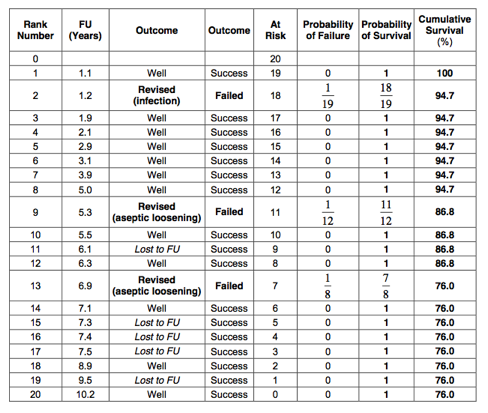 | Rank Number | FU (Years) | Outcome | Outcome | At Risk | Probability of Failure | Probability of Survival | Cumulative Survival (%) |
|---|---|---|---|---|---|---|---|
| 0 | | | | 20 | | | |
| 1 | 1.1 | Well | Success | 19 | 0 | 1 | 100 |
| 2 | 1.2 | Revised (infection) | Failed | 18 | $\frac{1}{19}$ | $\frac{18}{19}$ | 94.7 |
| 3 | 1.9 | Well | Success | 17 | 0 | 1 | 94.7 |
| 4 | 2.1 | Well | Success | 16 | 0 | 1 | 94.7 |
| 5 | 2.9 | Well | Success | 15 | 0 | 1 | 94.7 |
| 6 | 3.1 | Well | Success | 14 | 0 | 1 | 94.7 |
| 7 | 3.9 | Well | Success | 13 | 0 | 1 | 94.7 |
| 8 | 5.0 | Well | Success | 12 | 0 | 1 | 94.7 |
| 9 | 5.3 | Revised (aseptic loosening) | Failed | 11 | $\frac{1}{12}$ | $\frac{11}{12}$ | 86.8 |
| 10 | 5.5 | Well | Success | 10 | 0 | 1 | 86.8 |
| 11 | 6.1 | Lost to FU | Success | 9 | 0 | 1 | 86.8 |
| 12 | 6.3 | Well | Success | 8 | 0 | 1 | 86.8 |
| 13 | 6.9 | Revised (aseptic loosening) | Failed | 7 | $\frac{1}{8}$ | $\frac{7}{8}$ | 76.0 |
| 14 | 7.1 | Well | Success | 6 | 0 | 1 | 76.0 |
| 15 | 7.3 | Lost to FU | Success | 5 | 0 | 1 | 76.0 |
| 16 | 7.4 | Lost to FU | Success | 4 | 0 | 1 | 76.0 |
| 17 | 7.5 | Lost to FU | Success | 3 | 0 | 1 | 76.0 |
| 18 | 8.9 | Well | Success | 2 | 0 | 1 | 76.0 |
| 19 | 9.5 | Lost to FU | Success | 1 | 0 | 1 | 76.0 |
| 20 | 10.2 | Well | Success | 0 | 0 | 1 | 76.0 |